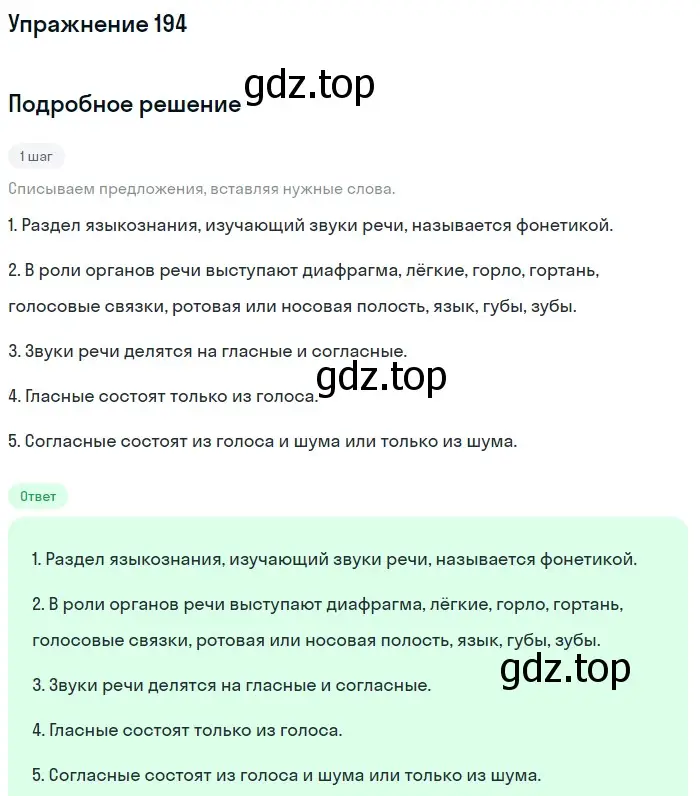 Упражнение 194

Подробное решение gdz.top

1 шаг

Списываем предложения, вставляя нужные слова.

1. Раздел языкознания, изучающий звуки речи, называется фонетикой.

2. В роли органов речи выступают диафрагма, лёгкие, горло, гортань, голосовые связки, ротовая или носовая полость, язык, губы, зубы.

3. Звуки речи делятся на гласные и согласные.

gdz.top

4. Гласные состоят только из голоса.

5. Согласные состоят из голоса и шума или только из шума.

Ответ

1. Раздел языкознания, изучающий звуки речи, называется фонетикой.

2. В роли органов речи выступают диафрагма, лёгкие, горло, гортань, голосовые связки, ротовая или носовая полость, язык, губы, зубы.

gdz.top

3. Звуки речи делятся на гласные и согласные.

4. Гласные состоят только из голоса.

5. Согласные состоят из голоса и шума или только из шума.